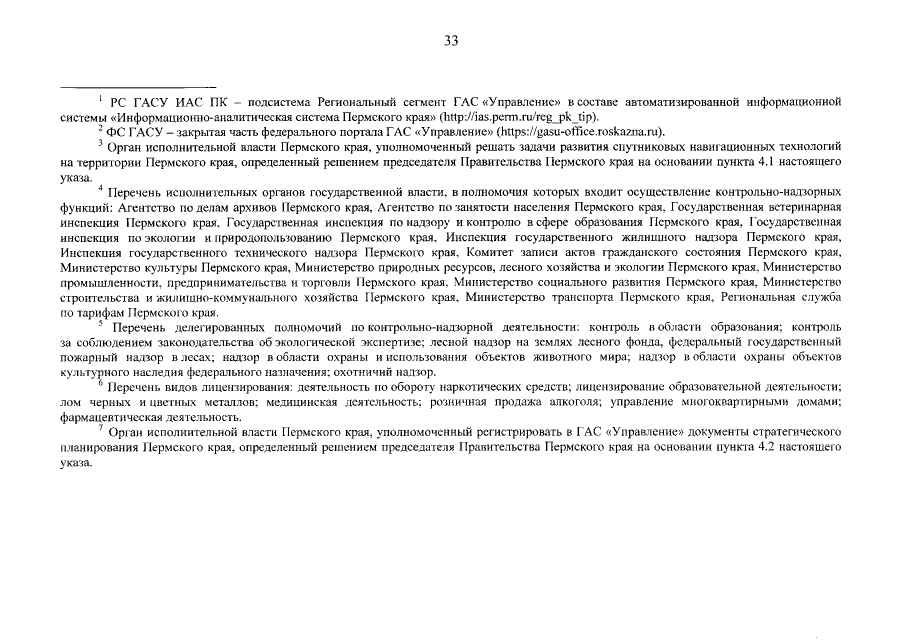 33

$^1$ РС ГАСУ ИАС ПК – подсистема Региональный сегмент ГАС «Управление» в составе автоматизированной информационной системы «Информационно-аналитическая система Пермского края» (http://ias.perm.ru/reg_pk_tip).

$^2$ ФС ГАСУ – закрытая часть федерального портала ГАС «Управление» (https://gasu-office.roskazna.ru).

$^3$ Орган исполнительной власти Пермского края, уполномоченный решать задачи развития спутниковых навигационных технологий на территории Пермского края, определенный решением председателя Правительства Пермского края на основании пункта 4.1 настоящего указа.

$^4$ Перечень исполнительных органов государственной власти, в полномочия которых входит осуществление контрольно-надзорных функций: Агентство по делам архивов Пермского края, Агентство по занятости населения Пермского края, Государственная ветеринарная инспекция Пермского края, Государственная инспекция по надзору и контролю в сфере образования Пермского края, Государственная инспекция по экологии и природопользованию Пермского края, Инспекция государственного жилищного надзора Пермского края, Инспекция государственного технического надзора Пермского края, Комитет записи актов гражданского состояния Пермского края, Министерство культуры Пермского края, Министерство природных ресурсов, лесного хозяйства и экологии Пермского края, Министерство промышленности, предпринимательства и торговли Пермского края, Министерство социального развития Пермского края, Министерство строительства и жилищно-коммунального хозяйства Пермского края, Министерство транспорта Пермского края, Региональная служба по тарифам Пермского края.

$^5$ Перечень делегированных полномочий по контрольно-надзорной деятельности: контроль в области образования; контроль за соблюдением законодательства об экологической экспертизе; лесной надзор на землях лесного фонда, федеральный государственный пожарный надзор в лесах; надзор в области охраны и использования объектов животного мира; надзор в области охраны объектов культурного наследия федерального назначения; охотничий надзор.

$^6$ Перечень видов лицензирования: деятельность по обороту наркотических средств; лицензирование образовательной деятельности; лом черных и цветных металлов; медицинская деятельность; розничная продажа алкоголя; управление многоквартирными домами; фармацевтическая деятельность.

$^7$ Орган исполнительной власти Пермского края, уполномоченный регистрировать в ГАС «Управление» документы стратегического планирования Пермского края, определенный решением председателя Правительства Пермского края на основании пункта 4.2 настоящего указа.